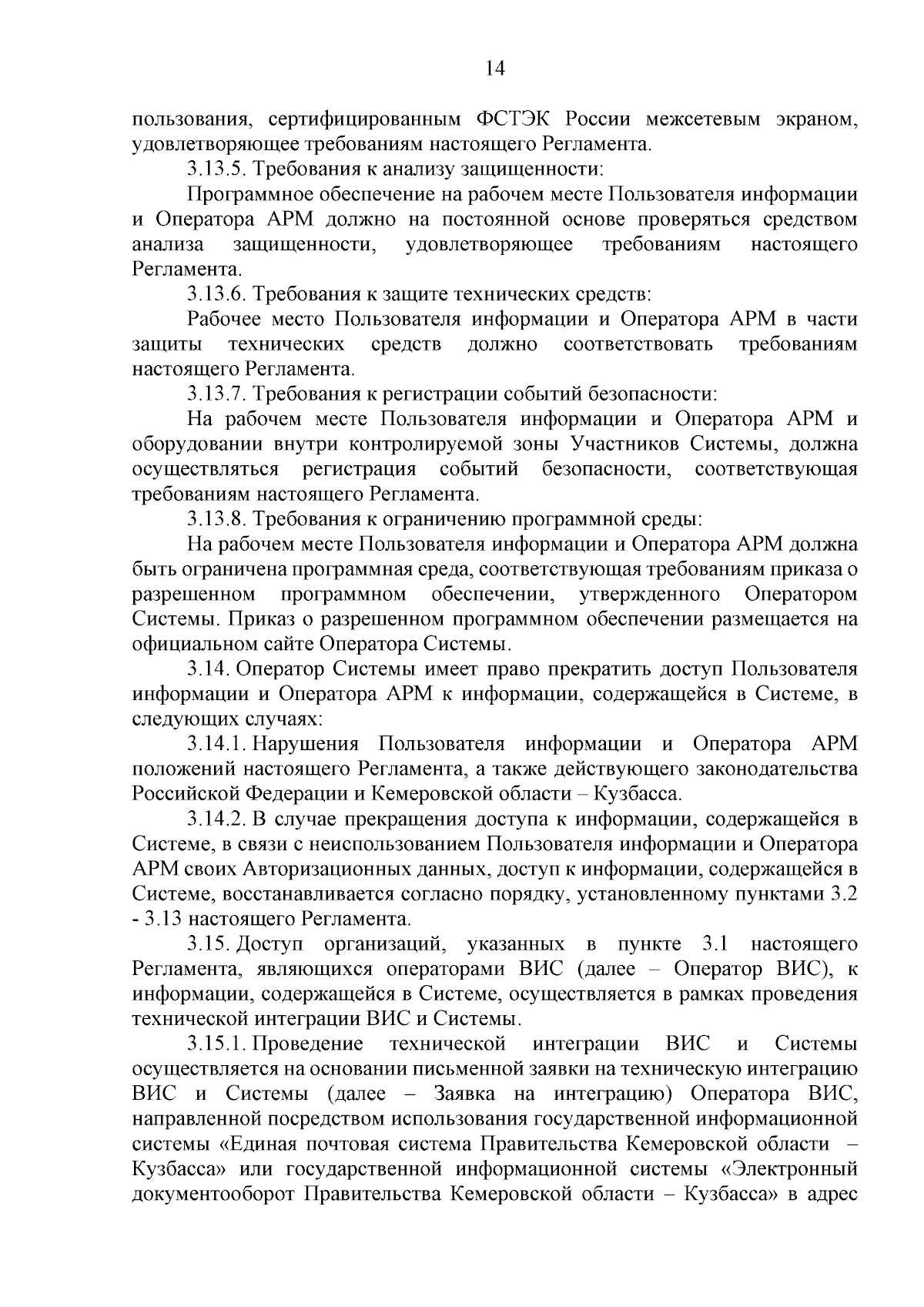 14

пользования, сертифицированным ФСТЭК России межсетевым экраном, удовлетворяющее требованиям настоящего Регламента.

3.13.5. Требования к анализу защищенности:

Программное обеспечение на рабочем месте Пользователя информации и Оператора АРМ должно на постоянной основе проверяться средством анализа защищенности, удовлетворяющее требованиям настоящего Регламента.

3.13.6. Требования к защите технических средств:

Рабочее место Пользователя информации и Оператора АРМ в части защиты технических средств должно соответствовать требованиям настоящего Регламента.

3.13.7. Требования к регистрации событий безопасности:

На рабочем месте Пользователя информации и Оператора АРМ и оборудовании внутри контролируемой зоны Участников Системы, должна осуществляться регистрация событий безопасности, соответствующая требованиям настоящего Регламента.

3.13.8. Требования к ограничению программной среды:

На рабочем месте Пользователя информации и Оператора АРМ должна быть ограничена программная среда, соответствующая требованиям приказа о разрешенном программном обеспечении, утвержденного Оператором Системы. Приказ о разрешенном программном обеспечении размещается на официальном сайте Оператора Системы.

3.14. Оператор Системы имеет право прекратить доступ Пользователя информации и Оператора АРМ к информации, содержащейся в Системе, в следующих случаях:

3.14.1. Нарушения Пользователя информации и Оператора АРМ положений настоящего Регламента, а также действующего законодательства Российской Федерации и Кемеровской области – Кузбасса.

3.14.2. В случае прекращения доступа к информации, содержащейся в Системе, в связи с неиспользованием Пользователя информации и Оператора АРМ своих Авторизационных данных, доступ к информации, содержащейся в Системе, восстанавливается согласно порядку, установленному пунктами 3.2 - 3.13 настоящего Регламента.

3.15. Доступ организаций, указанных в пункте 3.1 настоящего Регламента, являющихся операторами ВИС (далее – Оператор ВИС), к информации, содержащейся в Системе, осуществляется в рамках проведения технической интеграции ВИС и Системы.

3.15.1. Проведение технической интеграции ВИС и Системы осуществляется на основании письменной заявки на техническую интеграцию ВИС и Системы (далее – Заявка на интеграцию) Оператора ВИС, направленной посредством использования государственной информационной системы «Единая почтовая система Правительства Кемеровской области – Кузбасса» или государственной информационной системы «Электронный документооборот Правительства Кемеровской области – Кузбасса» в адрес